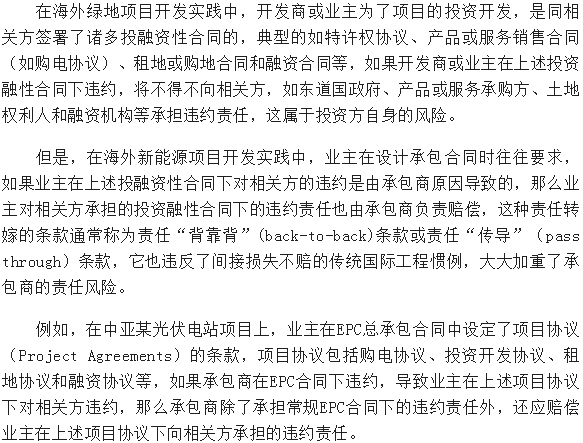 在海外绿地项目开发实践中，开发商或业主为了项目的投资开发，是同相关方签署了诸多投融资性合同的，典型的如特许权协议、产品或服务销售合同（如购电协议）、租地或购地合同和融资合同等，如果开发商或业主在上述投资融性合同下违约，将不得不向相关方，如东道国政府、产品或服务承购方、土地权利人和融资机构等承担违约责任，这属于投资方自身的风险。

但是，在海外新能源项目开发实践中，业主在设计承包合同时往往要求，如果业主在上述投融资性合同下对相关方的违约是由承包商原因导致的，那么业主对相关方承担的投资融性合同下的违约责任也由承包商负责赔偿，这种责任转嫁的条款通常称为责任“背靠背”(back-to-back)条款或责任“传导”（pass through）条款，它也违反了间接损失不赔的传统国际工程惯例，大大加重了承包商的责任风险。

例如，在中亚某光伏电站项目上，业主在EPC总承包合同中设定了项目协议（Project Agreements）的条款，项目协议包括购电协议、投资开发协议、租地协议和融资协议等，如果承包商在EPC合同下违约，导致业主在上述项目协议下对相关方违约，那么承包商除了承担常规EPC合同下的违约责任外，还应赔偿业主在上述项目协议下向相关方承担的违约责任。